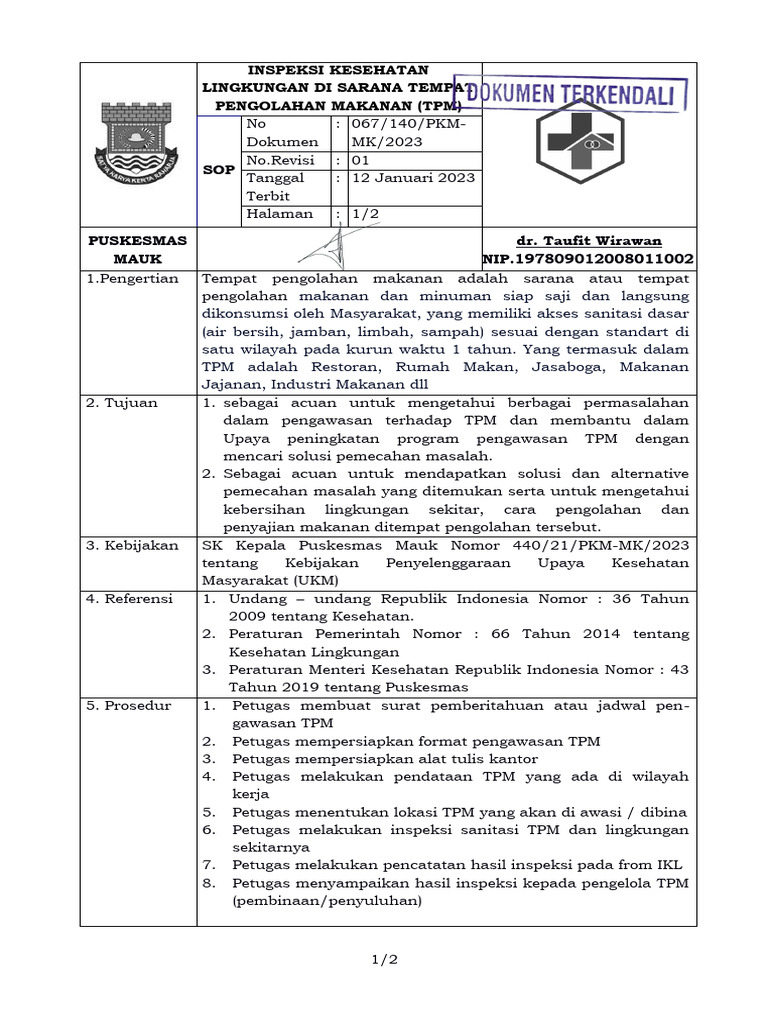 INSPEKSI KESEHATAN LINGKUNGAN DI SARANA TEMPAT PENGOLAHAN MAKANAN (TPM)

DOKUMEN TERKENDALI

SATYA KARYA KERTA RAHARJA

| SOP | No Dokumen | : | 067/140/PKM-MK/2023 |
|---|---|---|---|
| | No.Revisi | : | 01 |
| | Tanggal Terbit | : | 12 Januari 2023 |
| | Halaman | : | 1/2 |

PUSKESMAS MAUK

dr. Taufit Wirawan
NIP.197809012008011002

| | |
|---|---|
| 1.Pengertian | Tempat pengolahan makanan adalah sarana atau tempat pengolahan makanan dan minuman siap saji dan langsung dikonsumsi oleh Masyarakat, yang memiliki akses sanitasi dasar (air bersih, jamban, limbah, sampah) sesuai dengan standart di satu wilayah pada kurun waktu 1 tahun. Yang termasuk dalam TPM adalah Restoran, Rumah Makan, Jasaboga, Makanan Jajanan, Industri Makanan dll |
| 2. Tujuan | 1. sebagai acuan untuk mengetahui berbagai permasalahan dalam pengawasan terhadap TPM dan membantu dalam Upaya peningkatan program pengawasan TPM dengan mencari solusi pemecahan masalah. 2. Sebagai acuan untuk mendapatkan solusi dan alternative pemecahan masalah yang ditemukan serta untuk mengetahui kebersihan lingkungan sekitar, cara pengolahan dan penyajian makanan ditempat pengolahan tersebut. |
| 3. Kebijakan | SK Kepala Puskesmas Mauk Nomor 440/21/PKM-MK/2023 tentang Kebijakan Penyelenggaraan Upaya Kesehatan Masyarakat (UKM) |
| 4. Referensi | 1. Undang – undang Republik Indonesia Nomor : 36 Tahun 2009 tentang Kesehatan. 2. Peraturan Pemerintah Nomor : 66 Tahun 2014 tentang Kesehatan Lingkungan 3. Peraturan Menteri Kesehatan Republik Indonesia Nomor : 43 Tahun 2019 tentang Puskesmas |
| 5. Prosedur | 1. Petugas membuat surat pemberitahuan atau jadwal pengawasan TPM 2. Petugas mempersiapkan format pengawasan TPM 3. Petugas mempersiapkan alat tulis kantor 4. Petugas melakukan pendataan TPM yang ada di wilayah kerja 5. Petugas menentukan lokasi TPM yang akan di awasi / dibina 6. Petugas melakukan inspeksi sanitasi TPM dan lingkungan sekitarnya 7. Petugas melakukan pencatatan hasil inspeksi pada from IKL 8. Petugas menyampaikan hasil inspeksi kepada pengelola TPM (pembinaan/penyuluhan) |

1/2